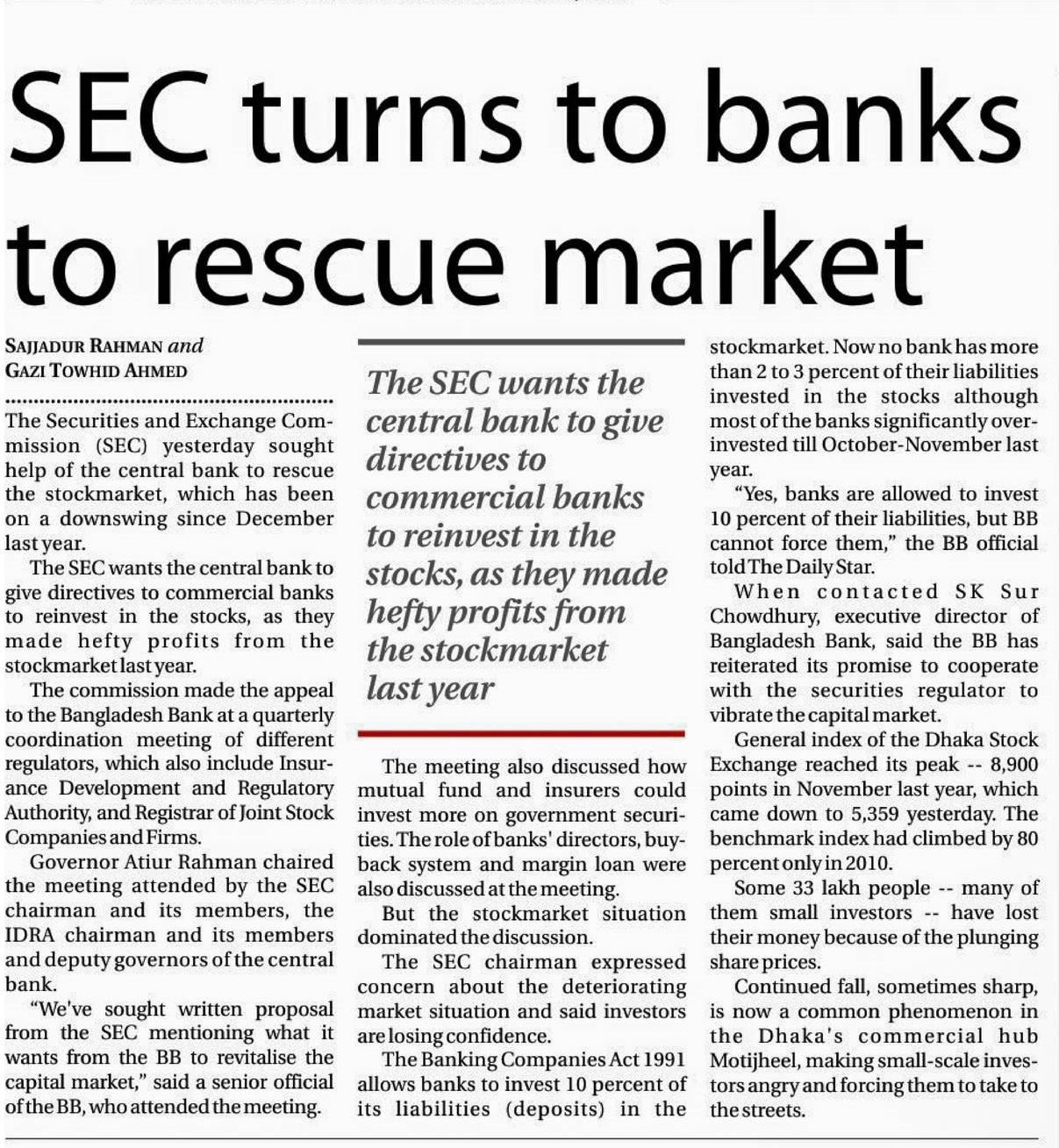 SEC turns to banks to rescue market

SAJJADUR RAHMAN and GAZI TOWHID AHMED

The Securities and Exchange Commission (SEC) yesterday sought help of the central bank to rescue the stockmarket, which has been on a downswing since December last year.

The SEC wants the central bank to give directives to commercial banks to reinvest in the stocks, as they made hefty profits from the stockmarket last year.

The commission made the appeal to the Bangladesh Bank at a quarterly coordination meeting of different regulators, which also include Insurance Development and Regulatory Authority, and Registrar of Joint Stock Companies and Firms.

Governor Atiur Rahman chaired the meeting attended by the SEC chairman and its members, the IDRA chairman and its members and deputy governors of the central bank.

"We've sought written proposal from the SEC mentioning what it wants from the BB to revitalise the capital market," said a senior official of the BB, who attended the meeting.

The SEC wants the central bank to give directives to commercial banks to reinvest in the stocks, as they made hefty profits from the stockmarket last year

The meeting also discussed how mutual fund and insurers could invest more on government securities. The role of banks' directors, buyback system and margin loan were also discussed at the meeting.

But the stockmarket situation dominated the discussion.

The SEC chairman expressed concern about the deteriorating market situation and said investors are losing confidence.

The Banking Companies Act 1991 allows banks to invest 10 percent of its liabilities (deposits) in the stockmarket. Now no bank has more than 2 to 3 percent of their liabilities invested in the stocks although most of the banks significantly overinvested till October-November last year.

"Yes, banks are allowed to invest 10 percent of their liabilities, but BB cannot force them," the BB official told The Daily Star.

When contacted SK Sur Chowdhury, executive director of Bangladesh Bank, said the BB has reiterated its promise to cooperate with the securities regulator to vibrate the capital market.

General index of the Dhaka Stock Exchange reached its peak -- 8,900 points in November last year, which came down to 5,359 yesterday. The benchmark index had climbed by 80 percent only in 2010.

Some 33 lakh people -- many of them small investors -- have lost their money because of the plunging share prices.

Continued fall, sometimes sharp, is now a common phenomenon in the Dhaka's commercial hub Motijheel, making small-scale investors angry and forcing them to take to the streets.